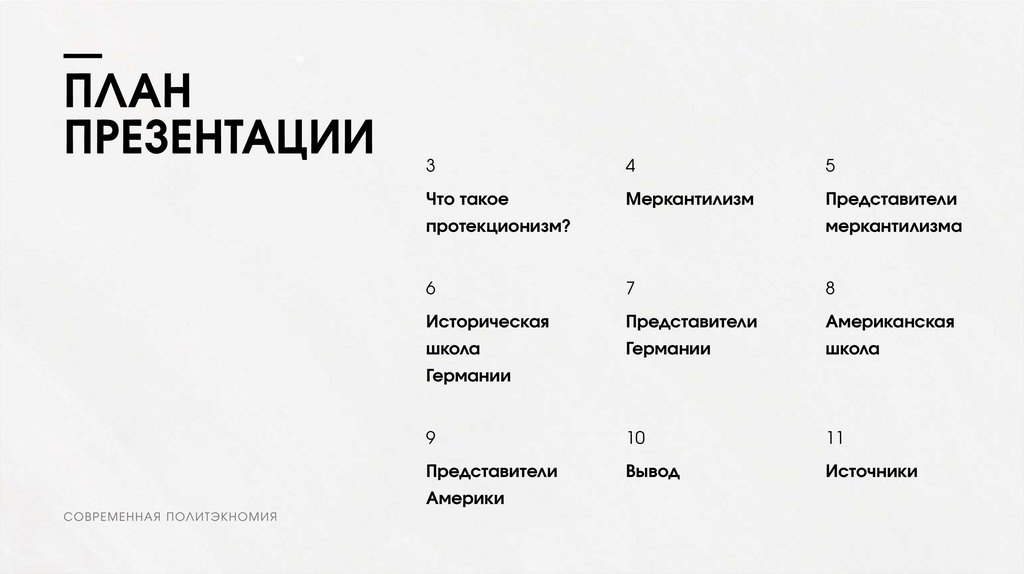 ПЛАН ПРЕЗЕНТАЦИИ

3
Что такое протекционизм?

4
Меркантилизм

5
Представители меркантилизма

6
Историческая школа Германии

7
Представители Германии

8
Американская школа

9
Представители Америки

10
Вывод

11
Источники

СОВРЕМЕННАЯ ПОЛИТЭКНОМИЯ